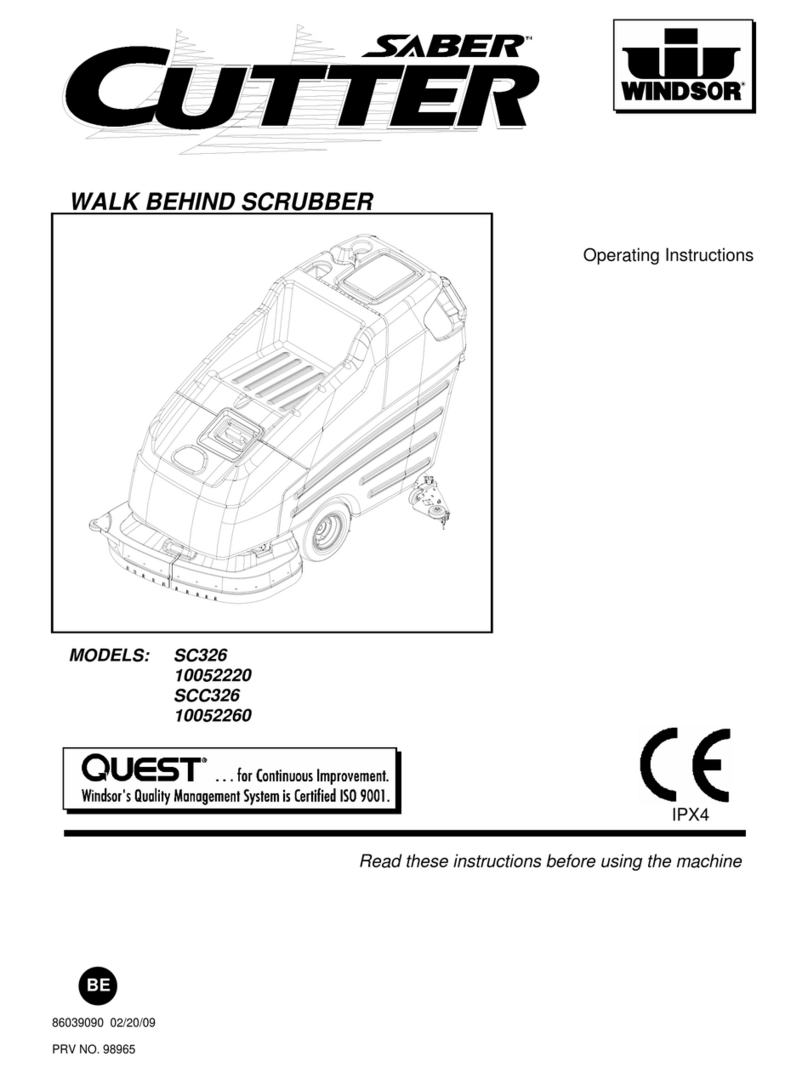 SABER™ CUTTER

WINDSOR®

WALK BEHIND SCRUBBER

Operating Instructions

MODELS: SC326
10052220
SCC326
10052260

QUEST® . . . for Continuous Improvement.
Windsor's Quality Management System is Certified ISO 9001.

CE

IPX4

Read these instructions before using the machine

BE

86039090 02/20/09

PRV NO. 98965